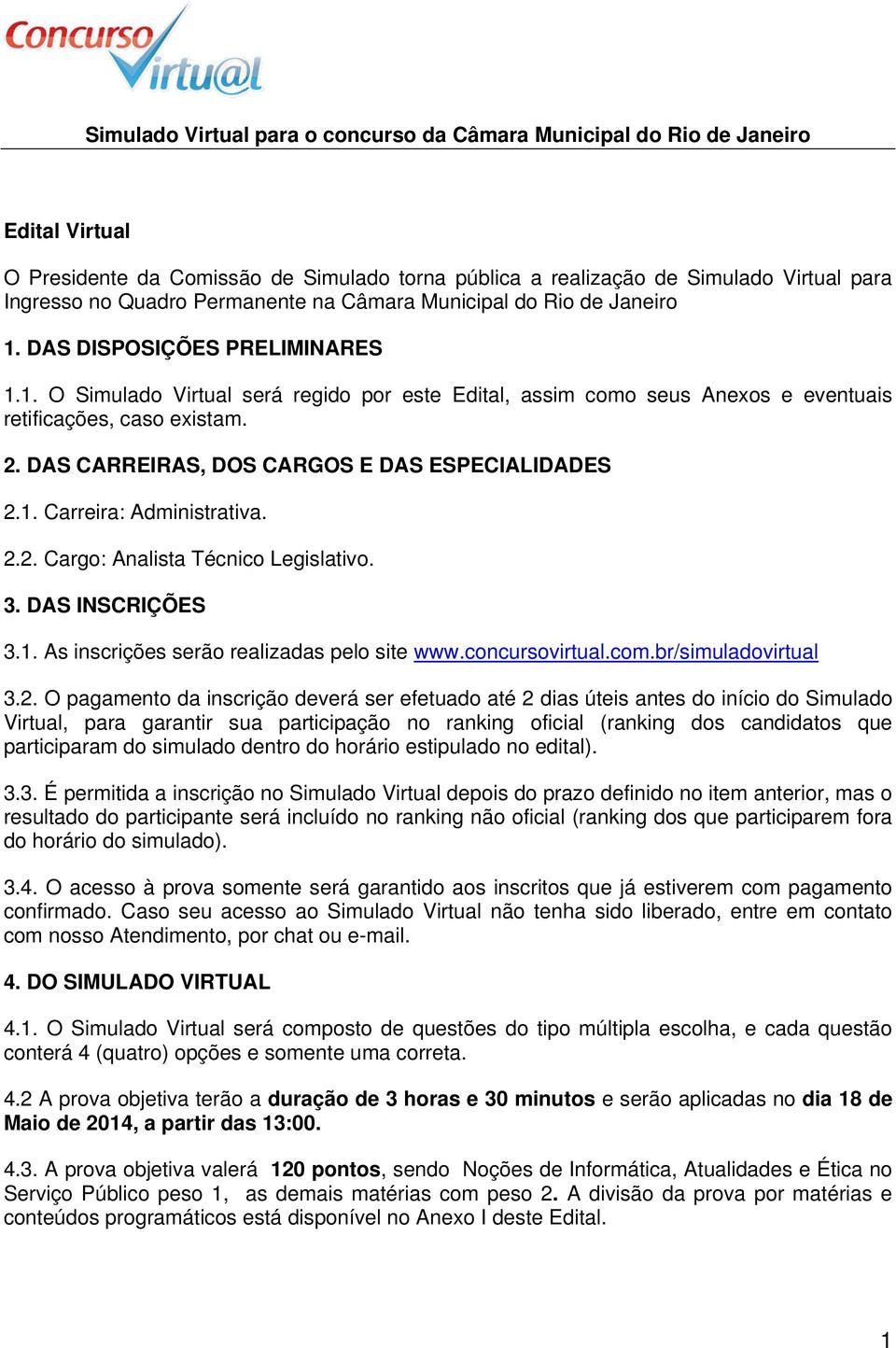 Concurso Virtu@l

Simulado Virtual para o concurso da Câmara Municipal do Rio de Janeiro

Edital Virtual

O Presidente da Comissão de Simulado torna pública a realização de Simulado Virtual para Ingresso no Quadro Permanente na Câmara Municipal do Rio de Janeiro

1. DAS DISPOSIÇÕES PRELIMINARES

1.1. O Simulado Virtual será regido por este Edital, assim como seus Anexos e eventuais retificações, caso existam.

2. DAS CARREIRAS, DOS CARGOS E DAS ESPECIALIDADES

2.1. Carreira: Administrativa.

2.2. Cargo: Analista Técnico Legislativo.

3. DAS INSCRIÇÕES

3.1. As inscrições serão realizadas pelo site www.concursovirtual.com.br/simuladovirtual

3.2. O pagamento da inscrição deverá ser efetuado até 2 dias úteis antes do início do Simulado Virtual, para garantir sua participação no ranking oficial (ranking dos candidatos que participaram do simulado dentro do horário estipulado no edital).

3.3. É permitida a inscrição no Simulado Virtual depois do prazo definido no item anterior, mas o resultado do participante será incluído no ranking não oficial (ranking dos que participarem fora do horário do simulado).

3.4. O acesso à prova somente será garantido aos inscritos que já estiverem com pagamento confirmado. Caso seu acesso ao Simulado Virtual não tenha sido liberado, entre em contato com nosso Atendimento, por chat ou e-mail.

4. DO SIMULADO VIRTUAL

4.1. O Simulado Virtual será composto de questões do tipo múltipla escolha, e cada questão conterá 4 (quatro) opções e somente uma correta.

4.2 A prova objetiva terão a duração de 3 horas e 30 minutos e serão aplicadas no dia 18 de Maio de 2014, a partir das 13:00.

4.3. A prova objetiva valerá 120 pontos, sendo Noções de Informática, Atualidades e Ética no Serviço Público peso 1, as demais matérias com peso 2. A divisão da prova por matérias e conteúdos programáticos está disponível no Anexo I deste Edital.

1